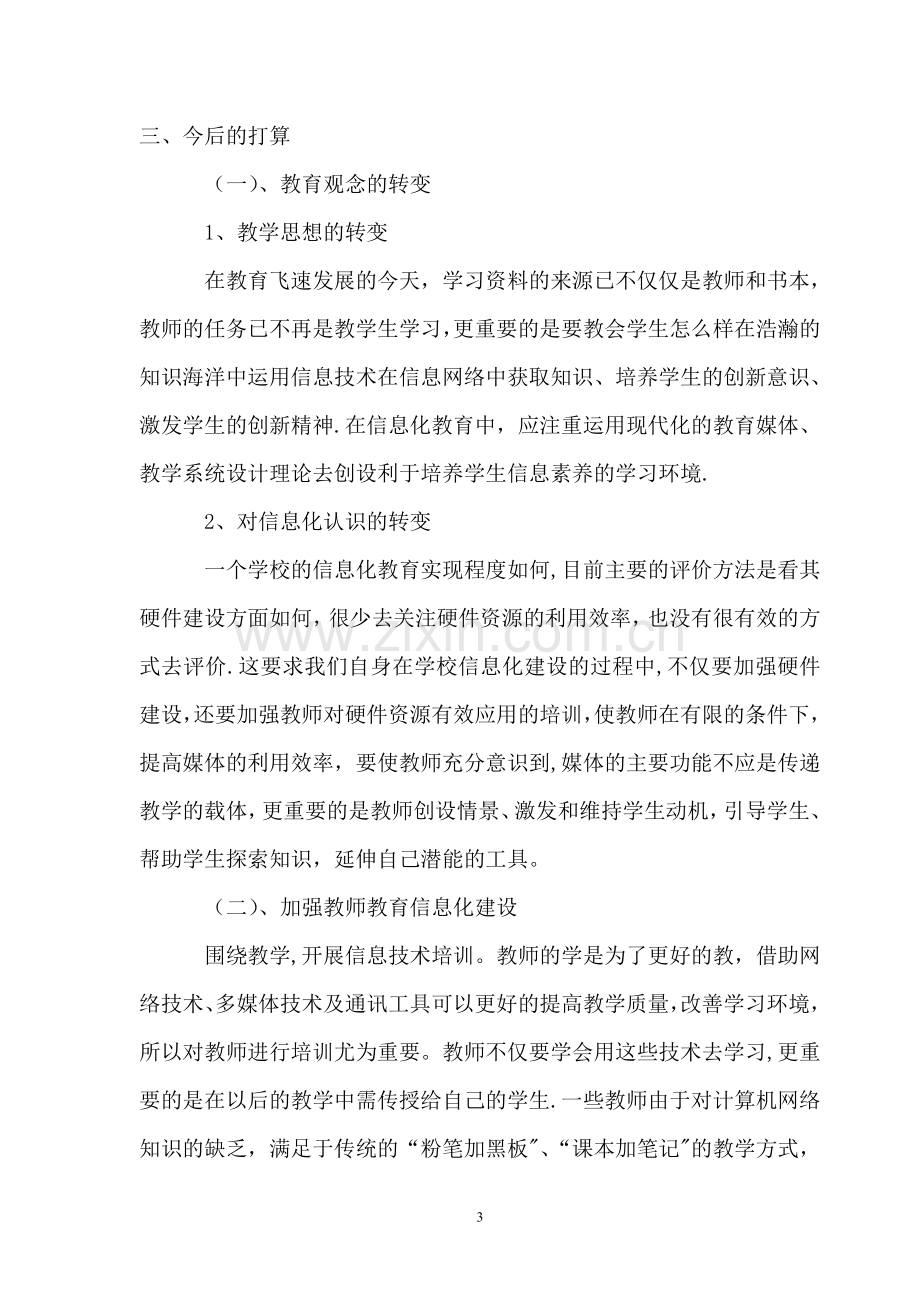 三、今后的打算

（一）、教育观念的转变

1、教学思想的转变

在教育飞速发展的今天，学习资料的来源已不仅仅是教师和书本，教师的任务已不再是教学生学习，更重要的是要教会学生怎么样在浩瀚的知识海洋中运用信息技术在信息网络中获取知识、培养学生的创新意识、激发学生的创新精神.在信息化教育中，应注重运用现代化的教育媒体、教学系统设计理论去创设利于培养学生信息素养的学习环境.

2、对信息化认识的转变

一个学校的信息化教育实现程度如何,目前主要的评价方法是看其硬件建设方面如何，很少去关注硬件资源的利用效率，也没有很有效的方式去评价.这要求我们自身在学校信息化建设的过程中,不仅要加强硬件建设,还要加强教师对硬件资源有效应用的培训,使教师在有限的条件下，提高媒体的利用效率，要使教师充分意识到,媒体的主要功能不应是传递教学的载体,更重要的是教师创设情景、激发和维持学生动机，引导学生、帮助学生探索知识，延伸自己潜能的工具。

（二）、加强教师教育信息化建设

围绕教学,开展信息技术培训。教师的学是为了更好的教，借助网络技术、多媒体技术及通讯工具可以更好的提高教学质量,改善学习环境，所以对教师进行培训尤为重要。教师不仅要学会用这些技术去学习,更重要的是在以后的教学中需传授给自己的学生.一些教师由于对计算机网络知识的缺乏，满足于传统的“粉笔加黑板”、“课本加笔记”的教学方式，

3

www.zixin.com.cn